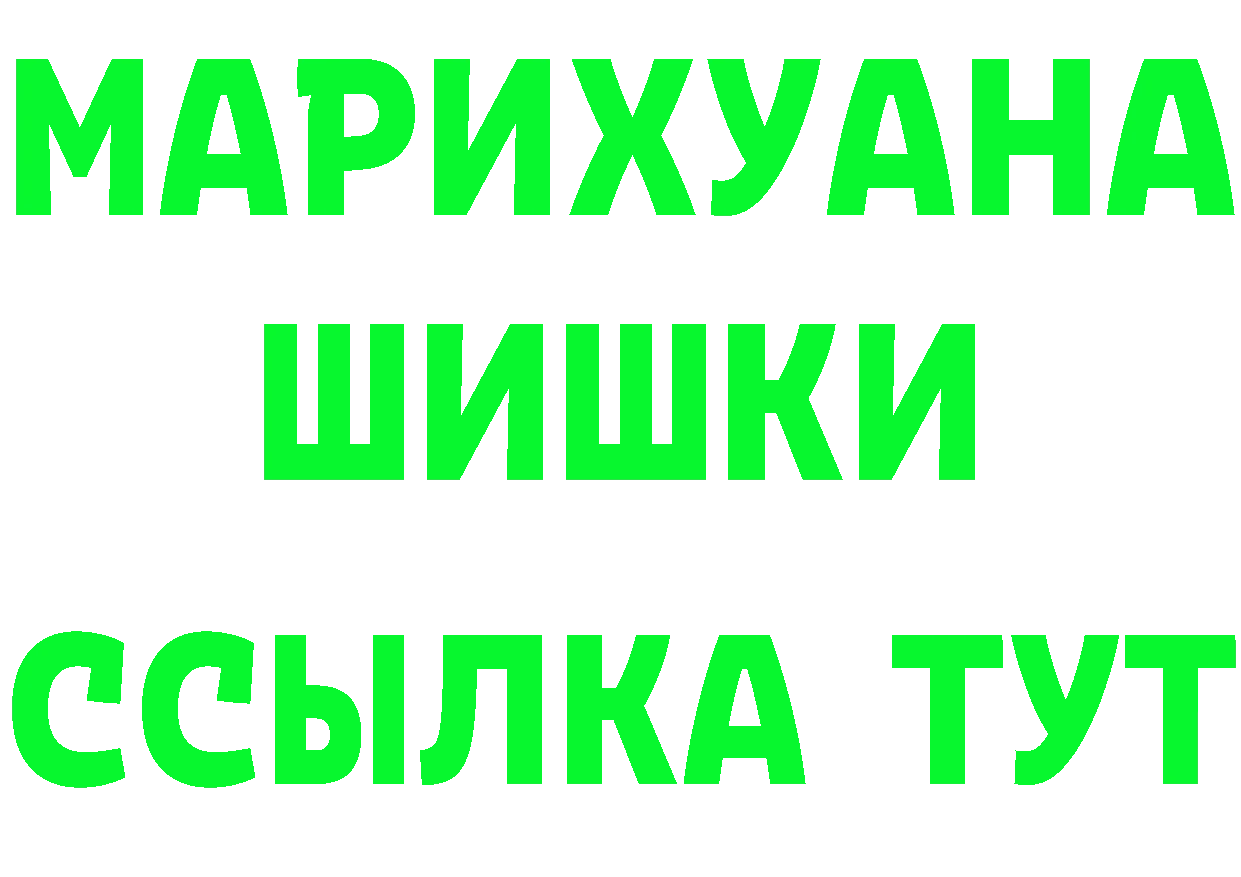 МАРИХУАНА
ШИШКИ
ССЫЛКА ТУТ